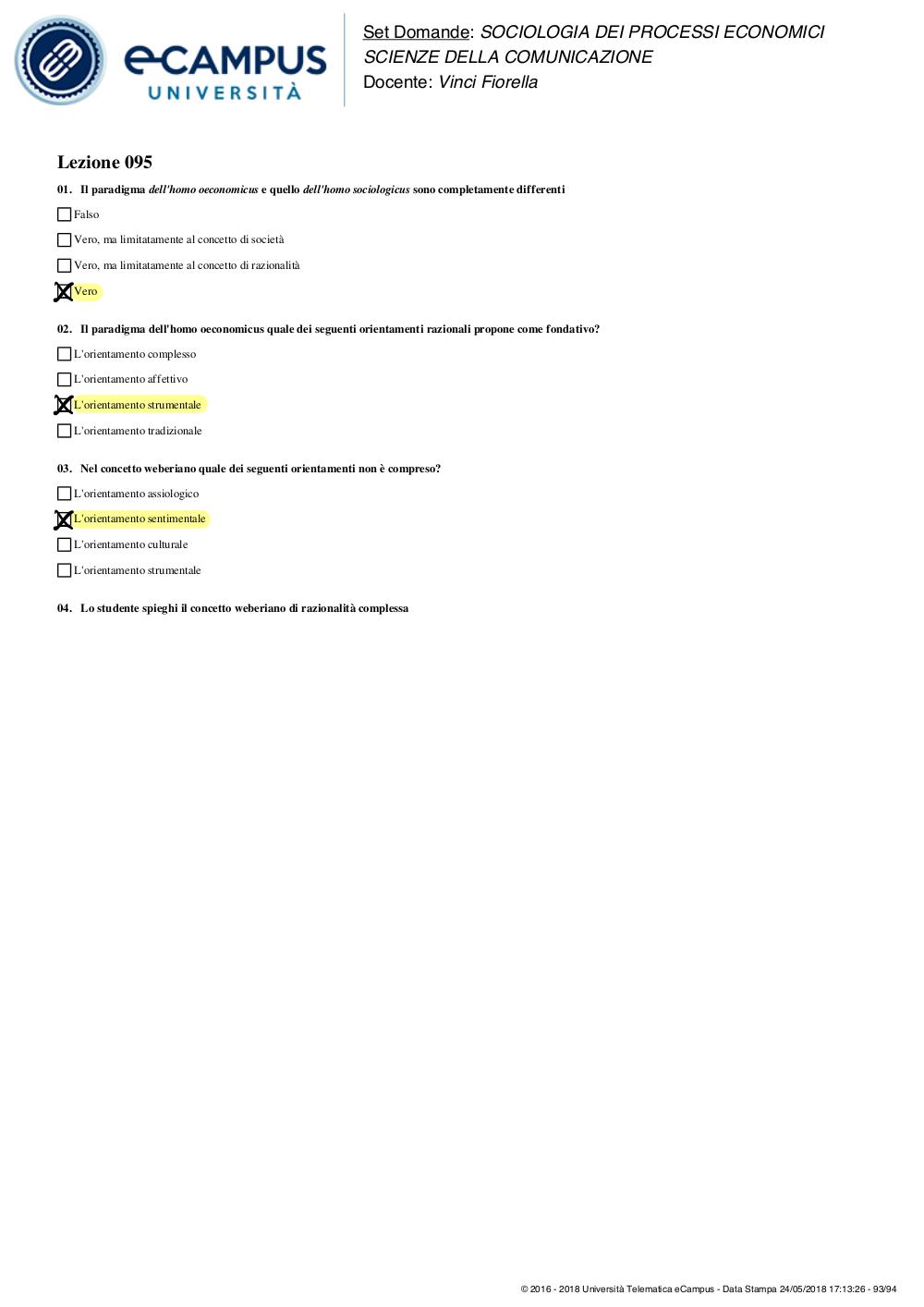 eCAMPUS
UNIVERSITÀ

Set Domande: SOCIOLOGIA DEI PROCESSI ECONOMICI
SCIENZE DELLA COMUNICAZIONE
Docente: Vinci Fiorella

Lezione 095

01. Il paradigma dell'homo oeconomicus e quello dell'homo sociologicus sono completamente differenti

☐ Falso

☐ Vero, ma limitatamente al concetto di società

☐ Vero, ma limitatamente al concetto di razionalità

☑ Vero

02. Il paradigma dell'homo oeconomicus quale dei seguenti orientamenti razionali propone come fondativo?

☐ L'orientamento complesso

☐ L'orientamento affettivo

☑ L'orientamento strumentale

☐ L'orientamento tradizionale

03. Nel concetto weberiano quale dei seguenti orientamenti non è compreso?

☐ L'orientamento assiologico

☑ L'orientamento sentimentale

☐ L'orientamento culturale

☐ L'orientamento strumentale

04. Lo studente spieghi il concetto weberiano di razionalità complessa

© 2016 - 2018 Università Telematica eCampus - Data Stampa 24/05/2018 17:13:26 - 93/94